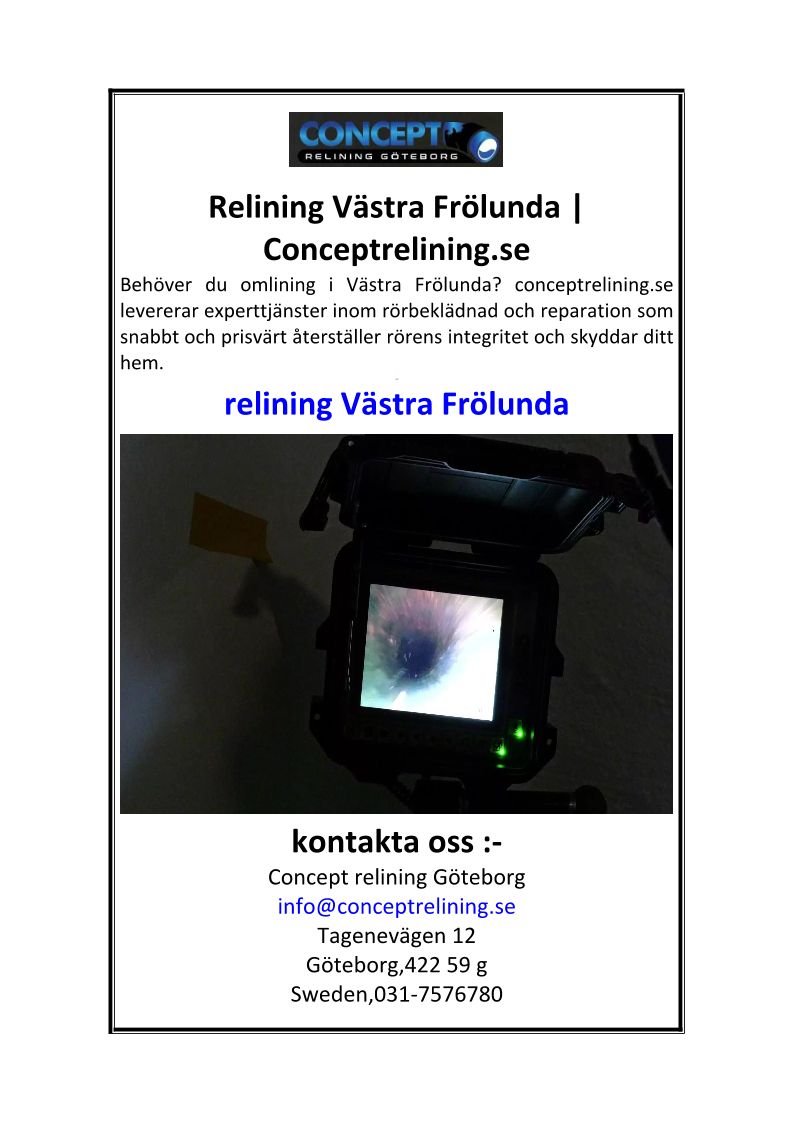 CONCEPT
RELINING GÖTEBORG

Relining Västra Frölunda | Conceptrelining.se

Behöver du omlining i Västra Frölunda? conceptrelining.se levererar experttjänster inom rörbeklädnad och reparation som snabbt och prisvärt återställer rörens integritet och skyddar ditt hem.

relining Västra Frölunda

kontakta oss :-

Concept relining Göteborg
info@conceptrelining.se
Tagenevägen 12
Göteborg,422 59 g
Sweden,031-7576780